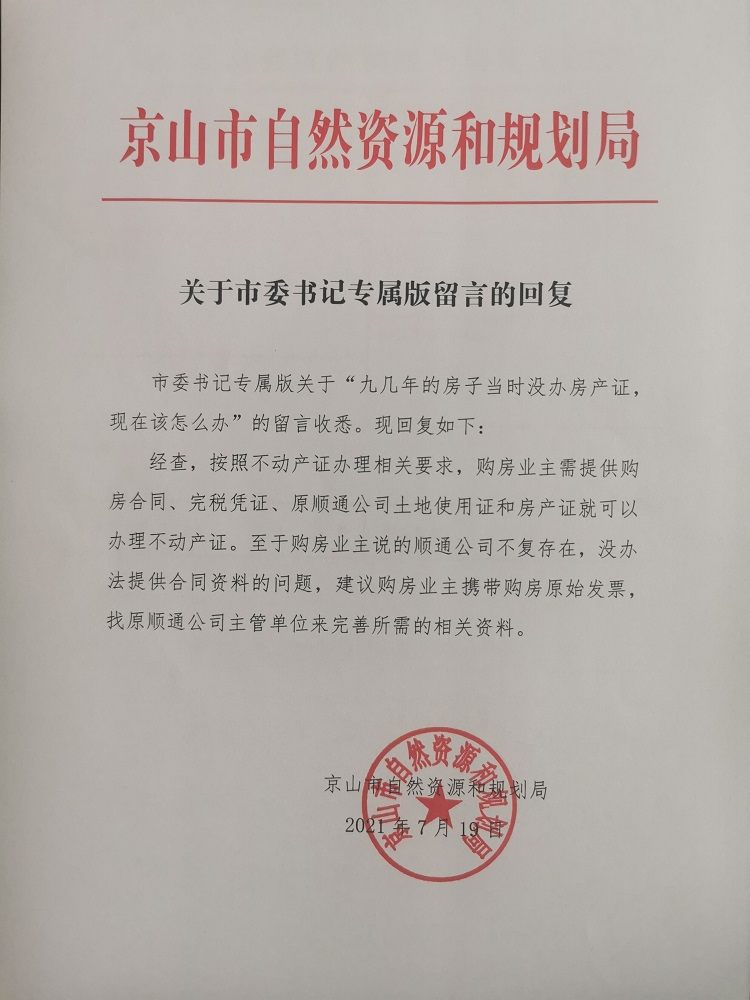 京山市自然资源和规划局

关于市委书记专属版留言的回复

市委书记专属版关于“九几年的房子当时没办房产证，现在该怎么办”的留言收悉。现回复如下：

经查，按照不动产证办理相关要求，购房业主需提供购房合同、完税凭证、原顺通公司土地使用证和房产证就可以办理不动产证。至于购房业主说的顺通公司不复存在，没办法提供合同资料的问题，建议购房业主携带购房原始发票，找原顺通公司主管单位来完善所需的相关资料。

京山市自然资源和规划局

2021年7月19日

京山市自然资源和规划局